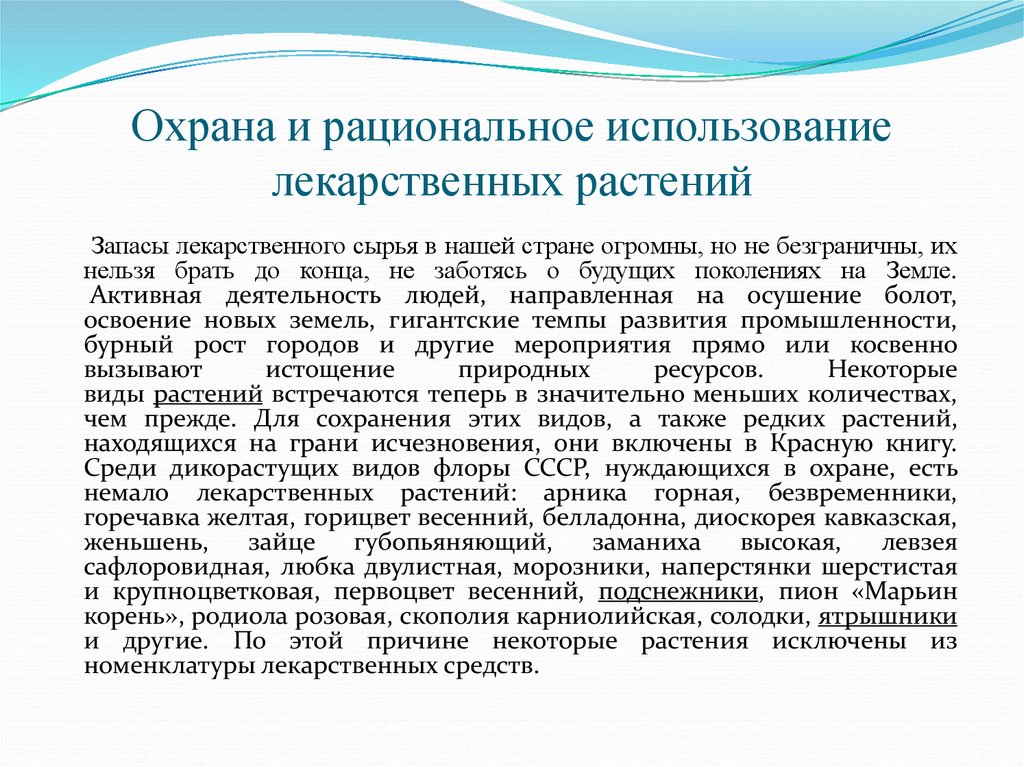 Охрана и рациональное использование лекарственных растений

Запасы лекарственного сырья в нашей стране огромны, но не безграничны, их нельзя брать до конца, не заботясь о будущих поколениях на Земле. Активная деятельность людей, направленная на осушение болот, освоение новых земель, гигантские темпы развития промышленности, бурный рост городов и другие мероприятия прямо или косвенно вызывают истощение природных ресурсов. Некоторые виды растений встречаются теперь в значительно меньших количествах, чем прежде. Для сохранения этих видов, а также редких растений, находящихся на грани исчезновения, они включены в Красную книгу. Среди дикорастущих видов флоры СССР, нуждающихся в охране, есть немало лекарственных растений: арника горная, безвременники, горечавка желтая, горицвет весенний, белладонна, диоскорея кавказская, женьшень, зайце губопьяняющий, заманиха высокая, левзея сафлоровидная, любка двулистная, морозники, наперстянки шерстистая и крупноцветковая, первоцвет весенний, подснежники, пион «Марьин корень», родиола розовая, скополия карниолийская, солодки, ятрышники и другие. По этой причине некоторые растения исключены из номенклатуры лекарственных средств.